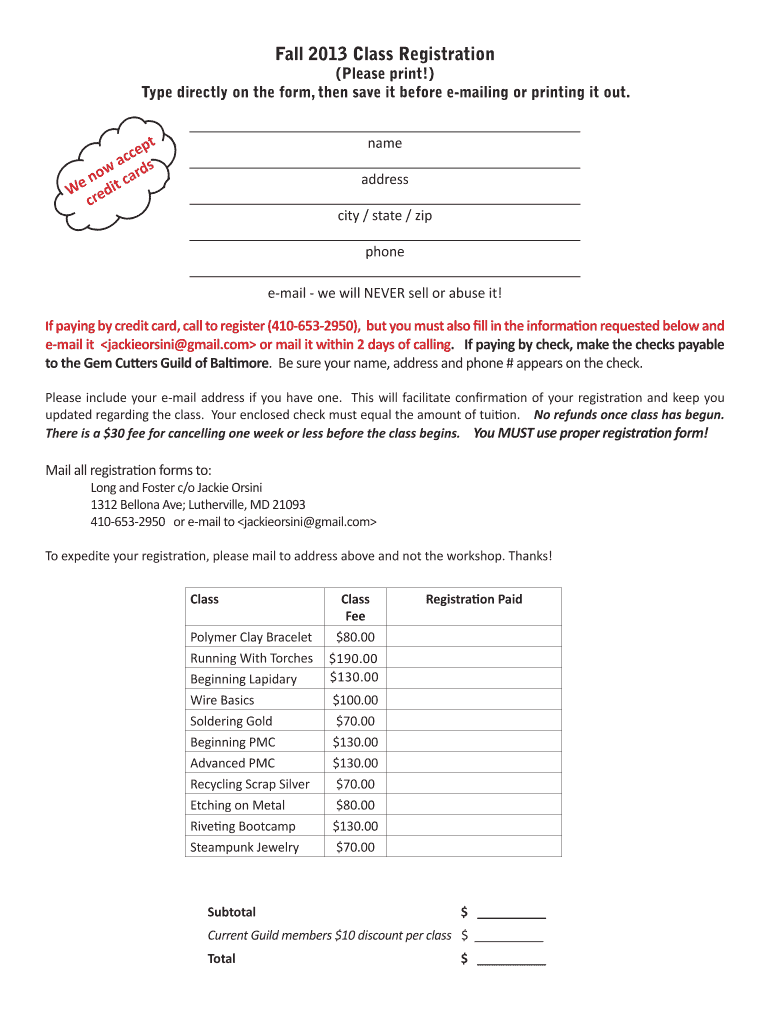 Fall 2013 Class Registration
(Please print!)
Type directly on the form, then save it before e-mailing or printing it out.

We now accept credit cards

name

address

city / state / zip

phone

e-mail - we will NEVER sell or abuse it!

If paying by credit card, call to register (410-653-2950), but you must also fill in the information requested below and e-mail it <jackieorsini@gmail.com> or mail it within 2 days of calling. If paying by check, make the checks payable to the Gem Cutters Guild of Baltimore. Be sure your name, address and phone # appears on the check.

Please include your e-mail address if you have one. This will facilitate confirmation of your registration and keep you updated regarding the class. Your enclosed check must equal the amount of tuition. No refunds once class has begun. There is a $30 fee for cancelling one week or less before the class begins. You MUST use proper registration form!

Mail all registration forms to:
Long and Foster c/o Jackie Orsini
1312 Bellona Ave; Lutherville, MD 21093
410-653-2950 or e-mail to <jackieorsini@gmail.com>

To expedite your registration, please mail to address above and not the workshop. Thanks!

| Class | Class Fee | Registration Paid |
|---|---|---|
| Polymer Clay Bracelet | $80.00 | |
| Running With Torches | $190.00 | |
| Beginning Lapidary | $130.00 | |
| Wire Basics | $100.00 | |
| Soldering Gold | $70.00 | |
| Beginning PMC | $130.00 | |
| Advanced PMC | $130.00 | |
| Recycling Scrap Silver | $70.00 | |
| Etching on Metal | $80.00 | |
| Riveting Bootcamp | $130.00 | |
| Steampunk Jewelry | $70.00 | |

Subtotal $ __________
Current Guild members $10 discount per class $ __________
Total $ __________